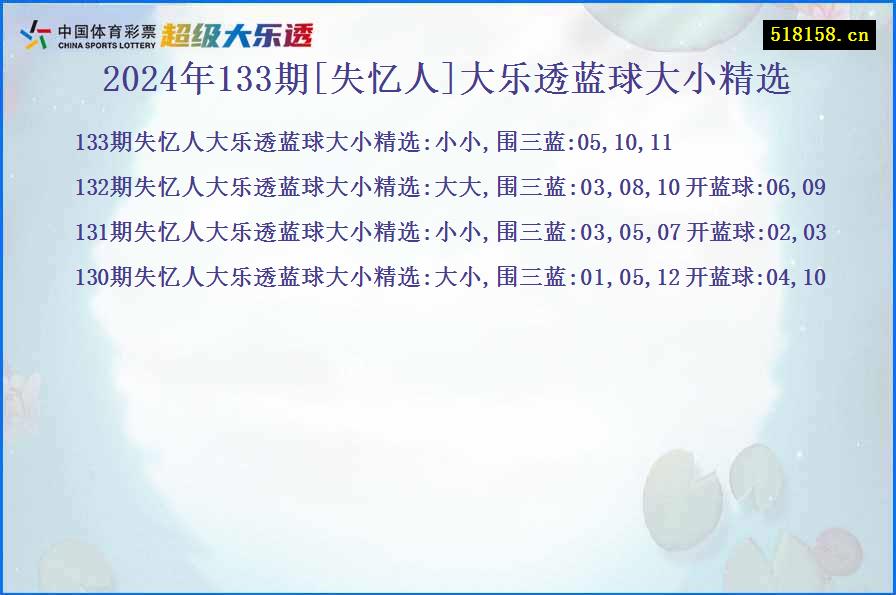 中国体育彩票 CHINA SPORTS LOTTERY 超级大乐透

518158.cn

2024年133期[失忆人]大乐透蓝球大小精选

133期失忆人大乐透蓝球大小精选:小小,围三蓝:05,10,11

132期失忆人大乐透蓝球大小精选:大大,围三蓝:03,08,10 开蓝球:06,09

131期失忆人大乐透蓝球大小精选:小小,围三蓝:03,05,07 开蓝球:02,03

130期失忆人大乐透蓝球大小精选:大小,围三蓝:01,05,12 开蓝球:04,10